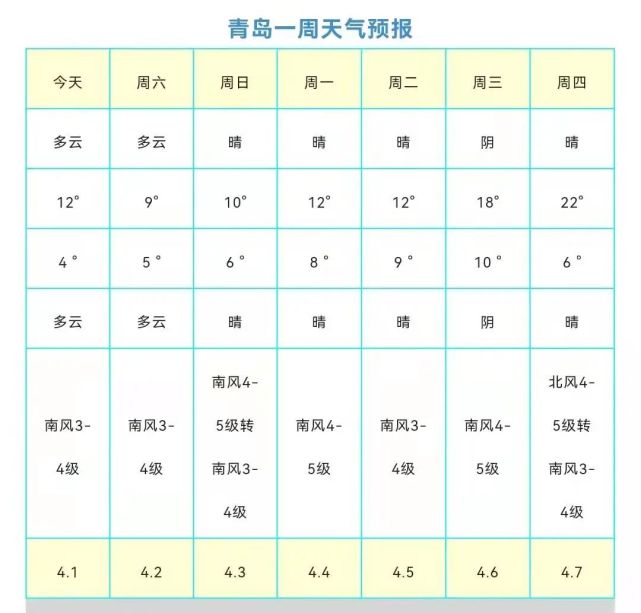 青岛一周天气预报

| 今天 | 周六 | 周日 | 周一 | 周二 | 周三 | 周四 |
|---|---|---|---|---|---|---|
| 多云 | 多云 | 晴 | 晴 | 晴 | 阴 | 晴 |
| 12° | 9° | 10° | 12° | 12° | 18° | 22° |
| 4 ° | 5 ° | 6 ° | 8 ° | 9 ° | 10 ° | 6 ° |
| 多云 | 多云 | 晴 | 晴 | 晴 | 阴 | 晴 |
| 南风3-4级 | 南风3-4级 | 南风4-5级转南风3-4级 | 南风4-5级 | 南风3-4级 | 南风4-5级 | 北风4-5级转南风3-4级 |
| 4.1 | 4.2 | 4.3 | 4.4 | 4.5 | 4.6 | 4.7 |